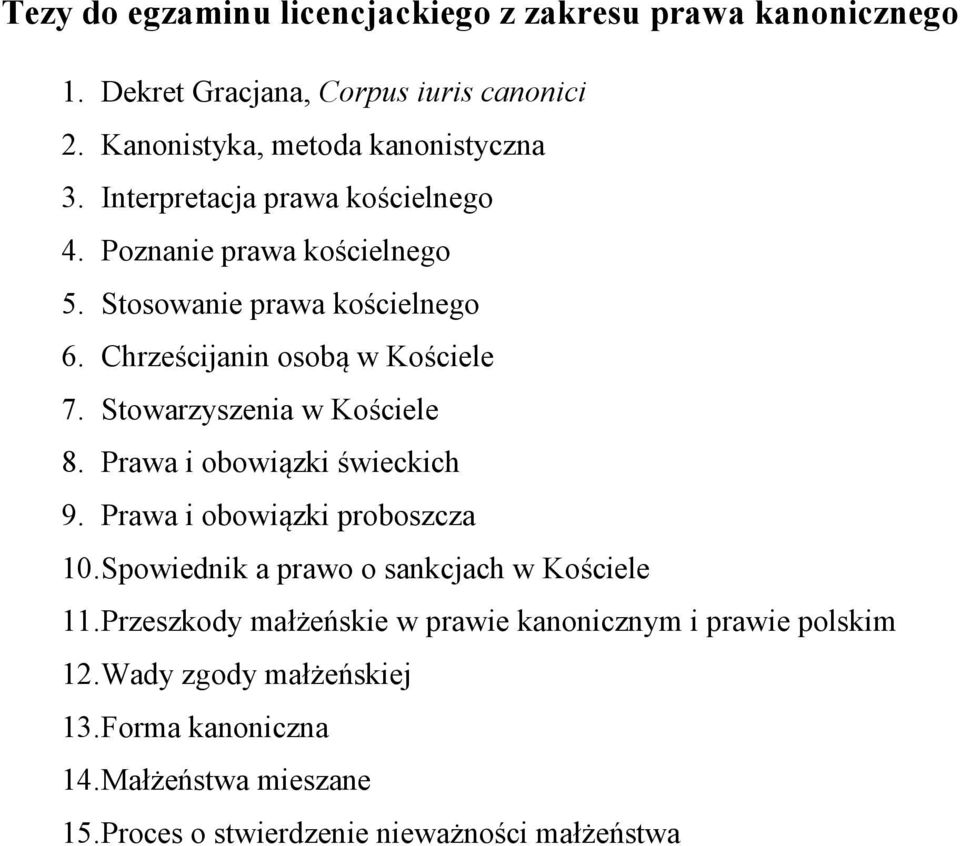 Tezy do egzaminu licencjackiego z zakresu prawa kanonicznego

1. Dekret Gracjana, Corpus iuris canonici
2. Kanonistyka, metoda kanonistyczna
3. Interpretacja prawa kościelnego
4. Poznanie prawa kościelnego
5. Stosowanie prawa kościelnego
6. Chrześcijanin osobą w Kościele
7. Stowarzyszenia w Kościele
8. Prawa i obowiązki świeckich
9. Prawa i obowiązki proboszcza
10. Spowiednik a prawo o sankcjach w Kościele
11. Przeszkody małżeńskie w prawie kanonicznym i prawie polskim
12. Wady zgody małżeńskiej
13. Forma kanoniczna
14. Małżeństwa mieszane
15. Proces o stwierdzenie nieważności małżeństwa